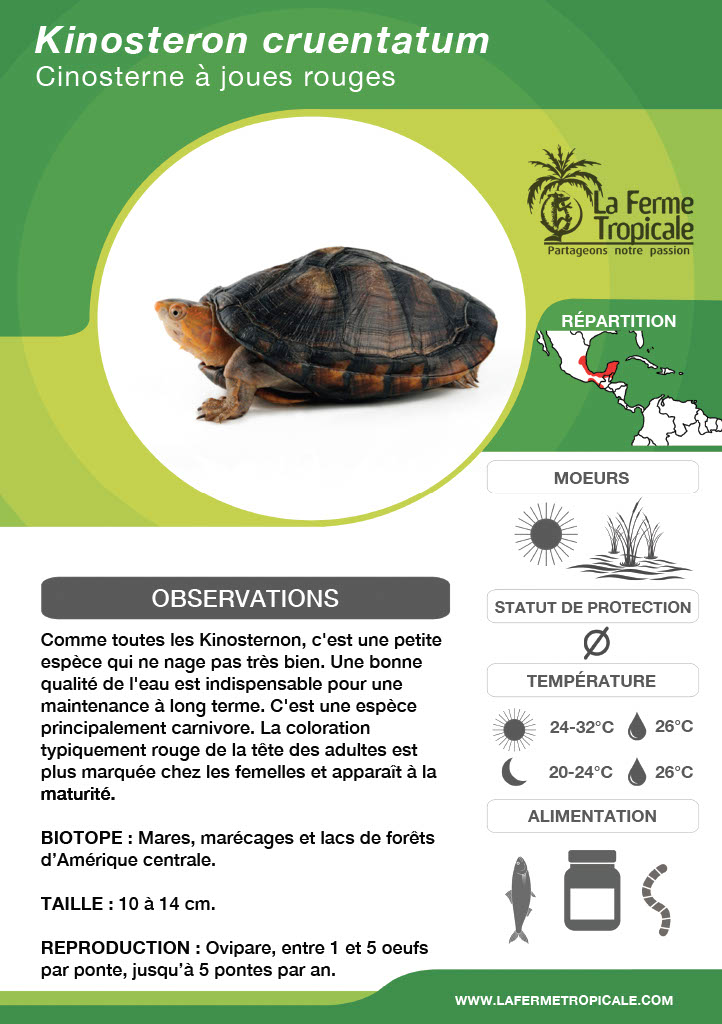 Kinosteron cruentatum
Cinosterne à joues rouges

La Ferme Tropicale
Partageons notre passion

RÉPARTITION

MOEURS

OBSERVATIONS

Comme toutes les Kinosternon, c'est une petite espèce qui ne nage pas très bien. Une bonne qualité de l'eau est indispensable pour une maintenance à long terme. C'est une espèce principalement carnivore. La coloration typiquement rouge de la tête des adultes est plus marquée chez les femelles et apparaît à la maturité.

BIOTOPE : Mares, marécages et lacs de forêts d'Amérique centrale.

TAILLE : 10 à 14 cm.

REPRODUCTION : Ovipare, entre 1 et 5 oeufs par ponte, jusqu'à 5 pontes par an.

STATUT DE PROTECTION

Ø

TEMPÉRATURE

24-32°C 26°C

20-24°C 26°C

ALIMENTATION

WWW.LAFERMETROPICALE.COM